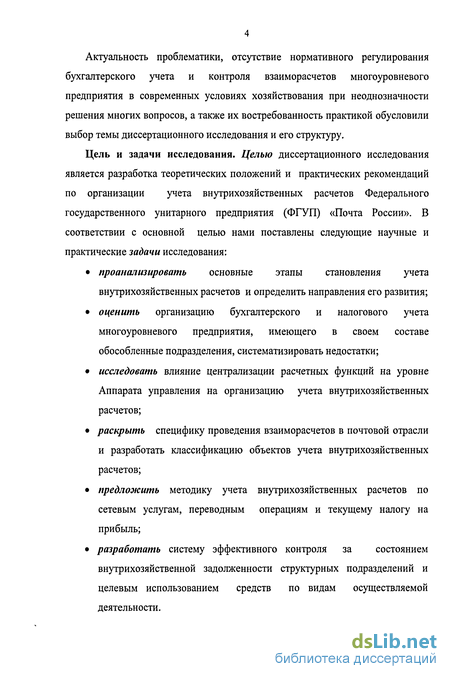 4

Актуальность проблематики, отсутствие нормативного регулирования бухгалтерского учета и контроля взаиморасчетов многоуровневого предприятия в современных условиях хозяйствования при неоднозначности решения многих вопросов, а также их востребованность практикой обусловили выбор темы диссертационного исследования и его структуру.

Цель и задачи исследования. Целью диссертационного исследования является разработка теоретических положений и практических рекомендаций по организации учета внутрихозяйственных расчетов Федерального государственного унитарного предприятия (ФГУП) «Почта России». В соответствии с основной целью нами поставлены следующие научные и практические задачи исследования:

• проанализировать основные этапы становления учета внутрихозяйственных расчетов и определить направления его развития;

• оценить организацию бухгалтерского и налогового учета многоуровневого предприятия, имеющего в своем составе обособленные подразделения, систематизировать недостатки;

• исследовать влияние централизации расчетных функций на уровне Аппарата управления на организацию учета внутрихозяйственных расчетов;

• раскрыть специфику проведения взаиморасчетов в почтовой отрасли и разработать классификацию объектов учета внутрихозяйственных расчетов;

• предложить методику учета внутрихозяйственных расчетов по сетевым услугам, переводным операциям и текущему налогу на прибыль;

• разработать систему эффективного контроля за состоянием внутрихозяйственной задолженности структурных подразделений и целевым использованием средств по видам осуществляемой деятельности.

dsLib.net
библиотека диссертаций